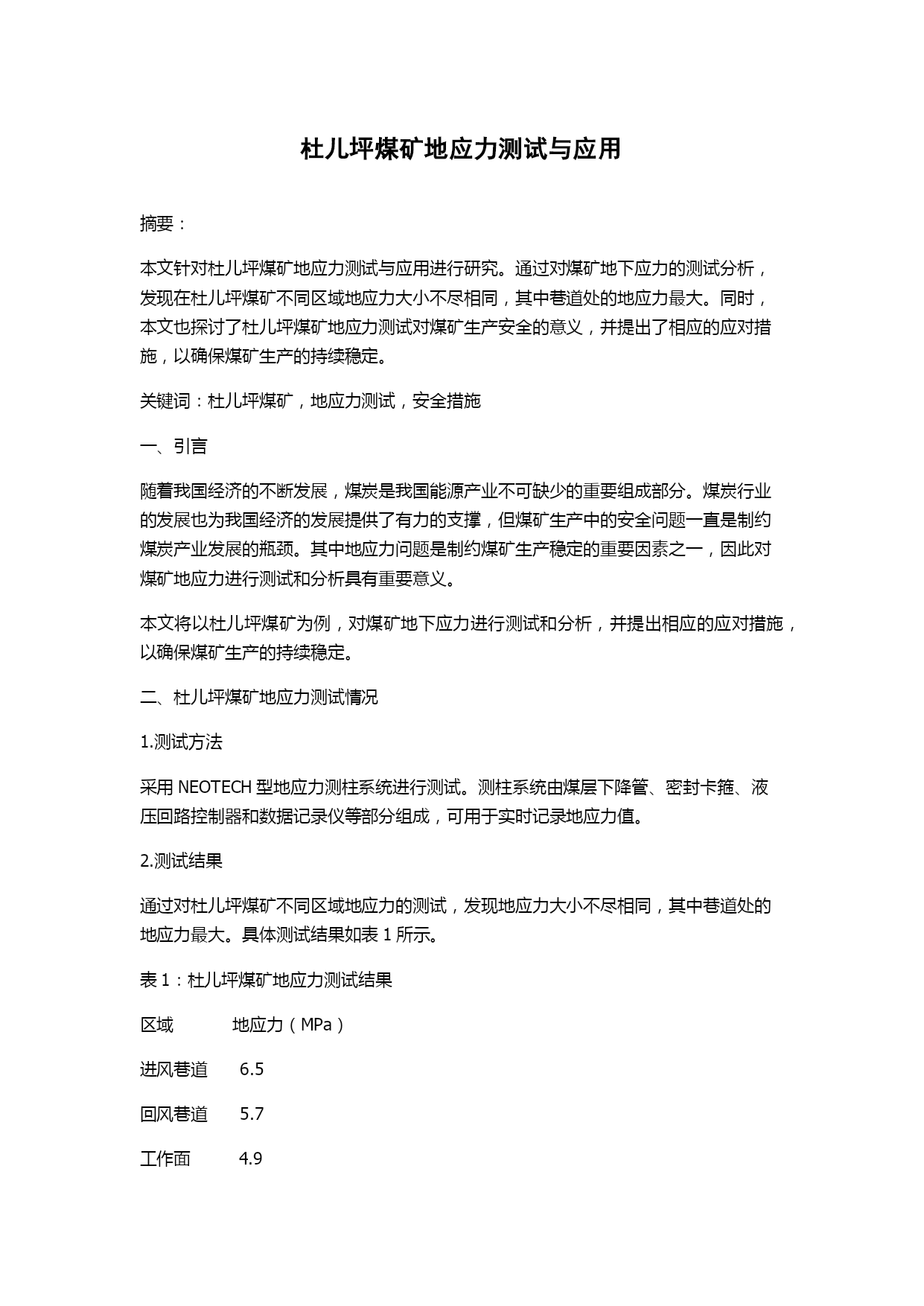 杜儿坪煤矿地应力测试与应用

摘要：

本文针对杜儿坪煤矿地应力测试与应用进行研究。通过对煤矿地下应力的测试分析，发现在杜儿坪煤矿不同区域地应力大小不尽相同，其中巷道处的地应力最大。同时，本文也探讨了杜儿坪煤矿地应力测试对煤矿生产安全的意义，并提出了相应的应对措施，以确保煤矿生产的持续稳定。

关键词：杜儿坪煤矿，地应力测试，安全措施

一、引言

随着我国经济的不断发展，煤炭是我国能源产业不可缺少的重要组成部分。煤炭行业的发展也为我国经济的发展提供了有力的支撑，但煤矿生产中的安全问题一直是制约煤炭产业发展的瓶颈。其中地应力问题是制约煤矿生产稳定的重要因素之一，因此对煤矿地应力进行测试和分析具有重要意义。

本文将以杜儿坪煤矿为例，对煤矿地下应力进行测试和分析，并提出相应的应对措施，以确保煤矿生产的持续稳定。

二、杜儿坪煤矿地应力测试情况

1.测试方法

采用 NEOTECH 型地应力测柱系统进行测试。测柱系统由煤层下降管、密封卡箍、液压回路控制器和数据记录仪等部分组成，可用于实时记录地应力值。

2.测试结果

通过对杜儿坪煤矿不同区域地应力的测试，发现地应力大小不尽相同，其中巷道处的地应力最大。具体测试结果如表 1 所示。

表 1：杜儿坪煤矿地应力测试结果

| 区域 | 地应力（MPa） |
|---|---|
| 进风巷道 | 6.5 |
| 回风巷道 | 5.7 |
| 工作面 | 4.9 |